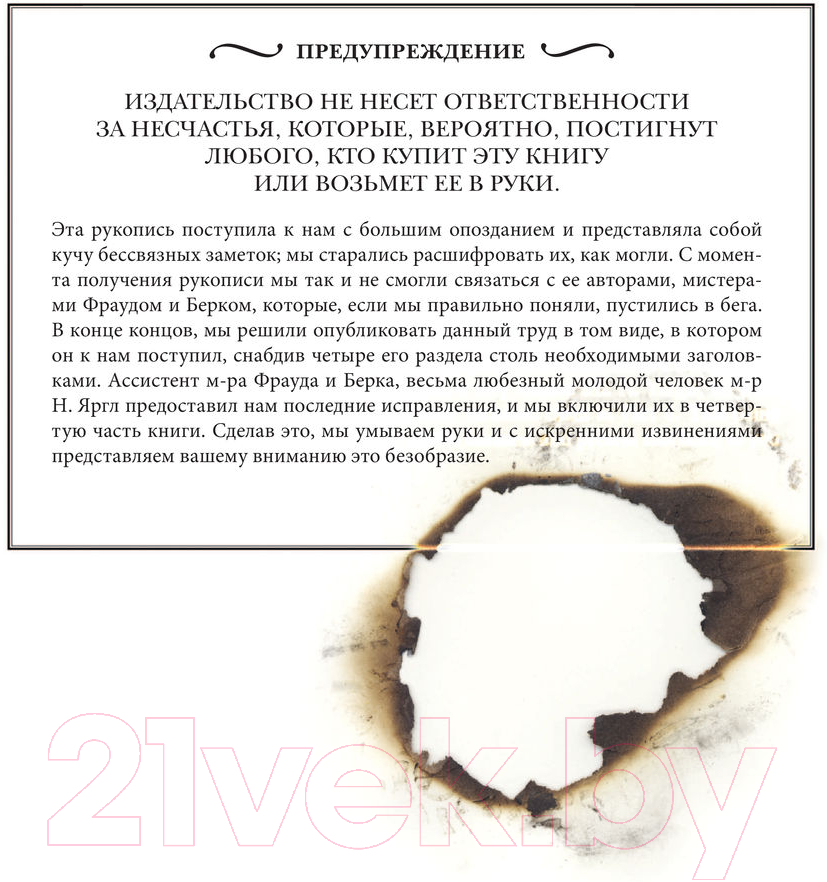 ПРЕДУПРЕЖДЕНИЕ

ИЗДАТЕЛЬСТВО НЕ НЕСЕТ ОТВЕТСТВЕННОСТИ ЗА НЕСЧАСТЬЯ, КОТОРЫЕ, ВЕРОЯТНО, ПОСТИГНУТ ЛЮБОГО, КТО КУПИТ ЭТУ КНИГУ ИЛИ ВОЗЬМЕТ ЕЕ В РУКИ.

Эта рукопись поступила к нам с большим опозданием и представляла собой кучу бессвязных заметок; мы старались расшифровать их, как могли. С момента получения рукописи мы так и не смогли связаться с ее авторами, мистерами Фраудом и Берком, которые, если мы правильно поняли, пустились в бега. В конце концов, мы решили опубликовать данный труд в том виде, в котором он к нам поступил, снабдив четыре его раздела столь необходимыми заголовками. Ассистент м-ра Фрауда и Берка, весьма любезный молодой человек м-р Н. Яргл предоставил нам последние исправления, и мы включили их в четвертую часть книги. Сделав это, мы умываем руки и с искренними извинениями представляем вашему вниманию это безобразие.

21vek.by